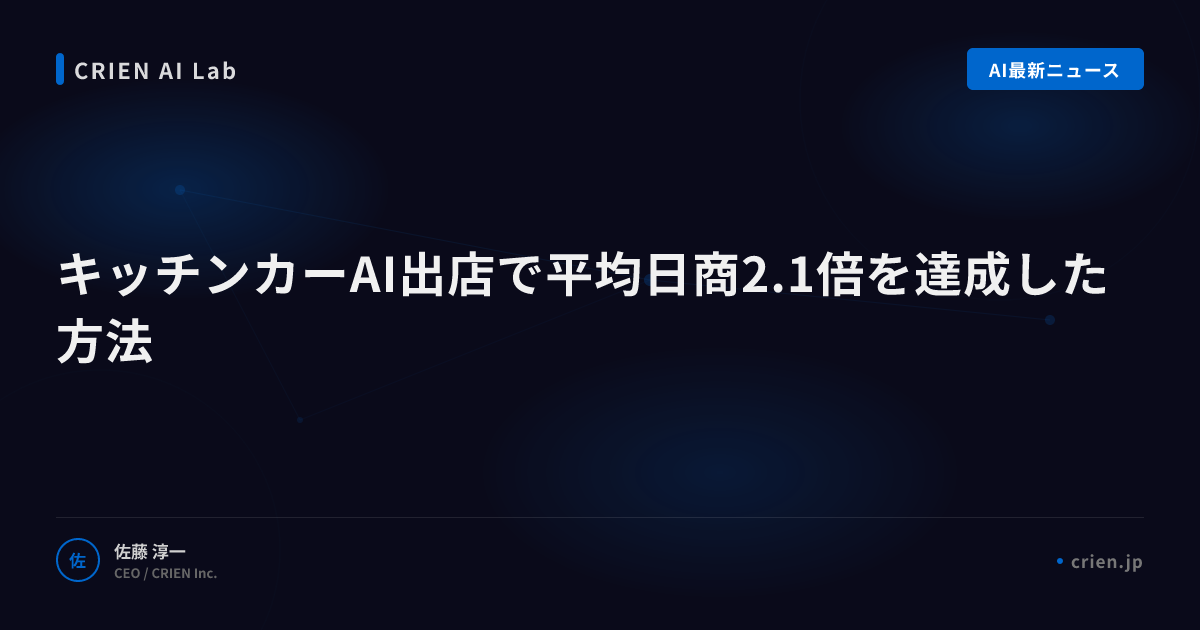 CRIEN AI Lab

AI最新ニュース

キッチンカーAI出店で平均日商2.1倍を達成した方法

佐

佐藤 淳一
CEO / CRIEN Inc.

crien.jp